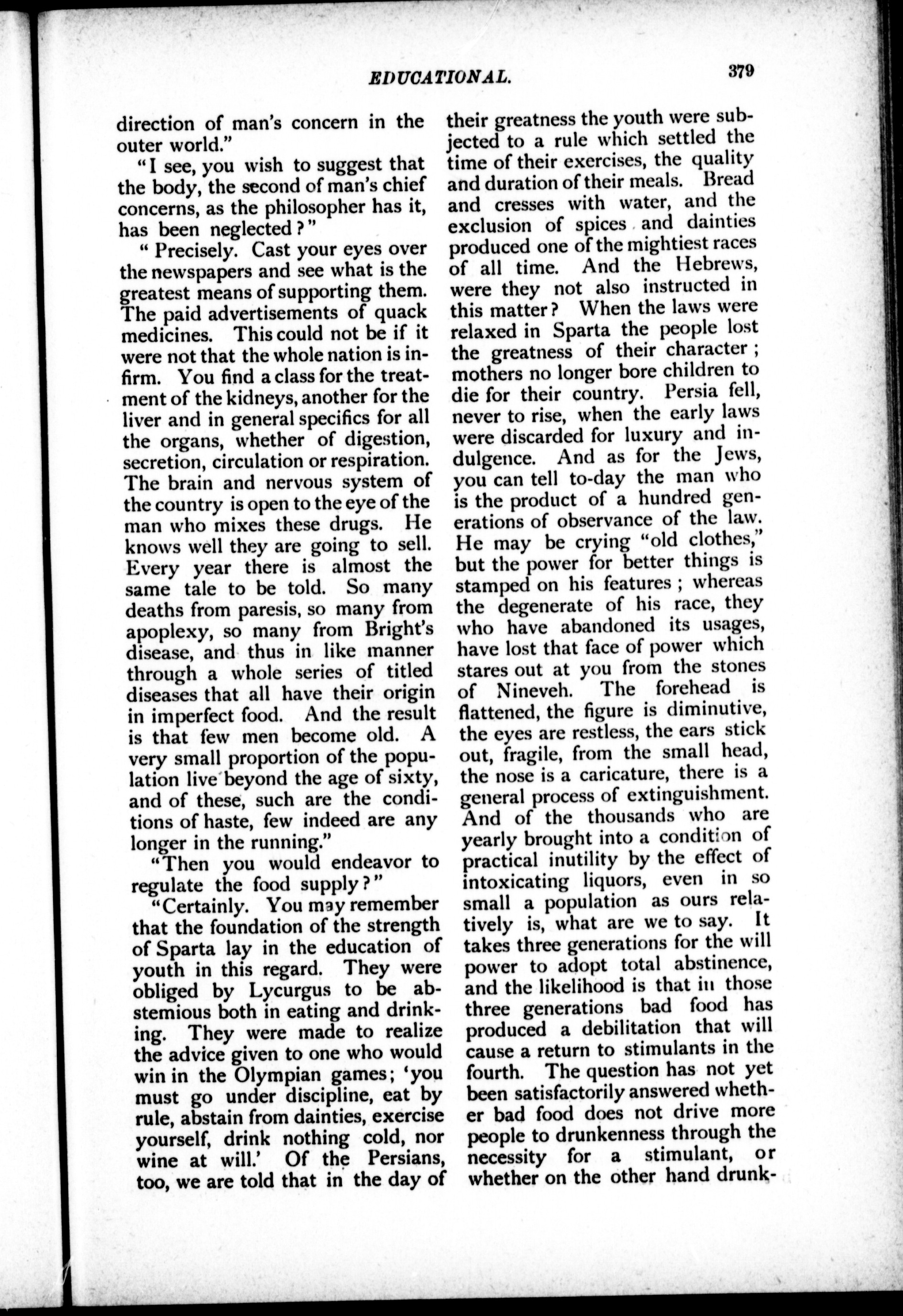 EDUCATIONAL. 379

direction of man's concern in the outer world."

"I see, you wish to suggest that the body, the second of man's chief concerns, as the philosopher has it, has been neglected?"

"Precisely. Cast your eyes over the newspapers and see what is the greatest means of supporting them. The paid advertisements of quack medicines. This could not be if it were not that the whole nation is infirm. You find a class for the treatment of the kidneys, another for the liver and in general specifics for all the organs, whether of digestion, secretion, circulation or respiration. The brain and nervous system of the country is open to the eye of the man who mixes these drugs. He knows well they are going to sell. Every year there is almost the same tale to be told. So many deaths from paresis, so many from apoplexy, so many from Bright's disease, and thus in like manner through a whole series of titled diseases that all have their origin in imperfect food. And the result is that few men become old. A very small proportion of the population live beyond the age of sixty, and of these, such are the conditions of haste, few indeed are any longer in the running."

"Then you would endeavor to regulate the food supply?"

"Certainly. You may remember that the foundation of the strength of Sparta lay in the education of youth in this regard. They were obliged by Lycurgus to be abstemious both in eating and drinking. They were made to realize the advice given to one who would win in the Olympian games; 'you must go under discipline, eat by rule, abstain from dainties, exercise yourself, drink nothing cold, nor wine at will.' Of the Persians, too, we are told that in the day of their greatness the youth were subjected to a rule which settled the time of their exercises, the quality and duration of their meals. Bread and cresses with water, and the exclusion of spices and dainties produced one of the mightiest races of all time. And the Hebrews, were they not also instructed in this matter? When the laws were relaxed in Sparta the people lost the greatness of their character; mothers no longer bore children to die for their country. Persia fell, never to rise, when the early laws were discarded for luxury and indulgence. And as for the Jews, you can tell to-day the man who is the product of a hundred generations of observance of the law. He may be crying "old clothes," but the power for better things is stamped on his features; whereas the degenerate of his race, they who have abandoned its usages, have lost that face of power which stares out at you from the stones of Nineveh. The forehead is flattened, the figure is diminutive, the eyes are restless, the ears stick out, fragile, from the small head, the nose is a caricature, there is a general process of extinguishment. And of the thousands who are yearly brought into a condition of practical inutility by the effect of intoxicating liquors, even in so small a population as ours relatively is, what are we to say. It takes three generations for the will power to adopt total abstinence, and the likelihood is that in those three generations bad food has produced a debilitation that will cause a return to stimulants in the fourth. The question has not yet been satisfactorily answered whether bad food does not drive more people to drunkenness through the necessity for a stimulant, or whether on the other hand drunk-